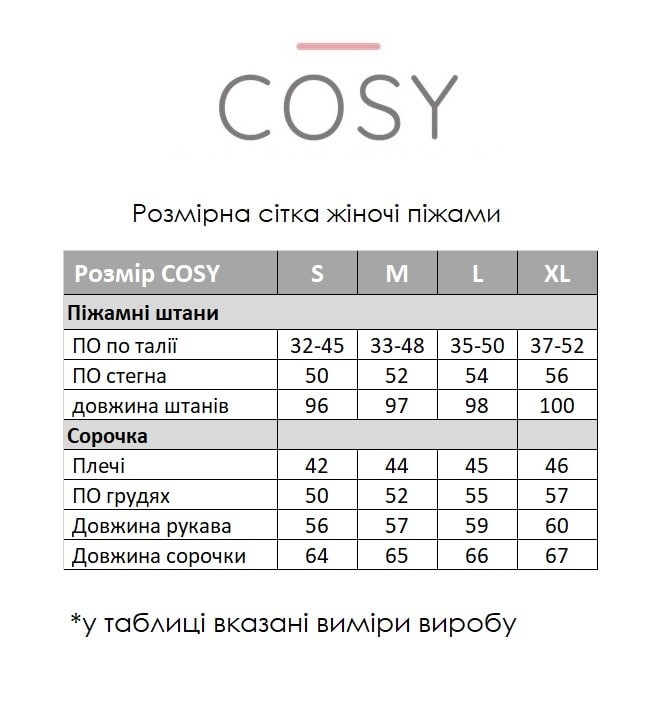 COSY

Розмірна сітка жіночі піжами

| Розмір COSY | S | M | L | XL |
|---|---|---|---|---|
| Піжамні штани | | | | |
| ПО по талії | 32-45 | 33-48 | 35-50 | 37-52 |
| ПО стегна | 50 | 52 | 54 | 56 |
| довжина штанів | 96 | 97 | 98 | 100 |
| Сорочка | | | | |
| Плечі | 42 | 44 | 45 | 46 |
| ПО грудях | 50 | 52 | 55 | 57 |
| Довжина рукава | 56 | 57 | 59 | 60 |
| Довжина сорочки | 64 | 65 | 66 | 67 |

*у таблиці вказані виміри виробу